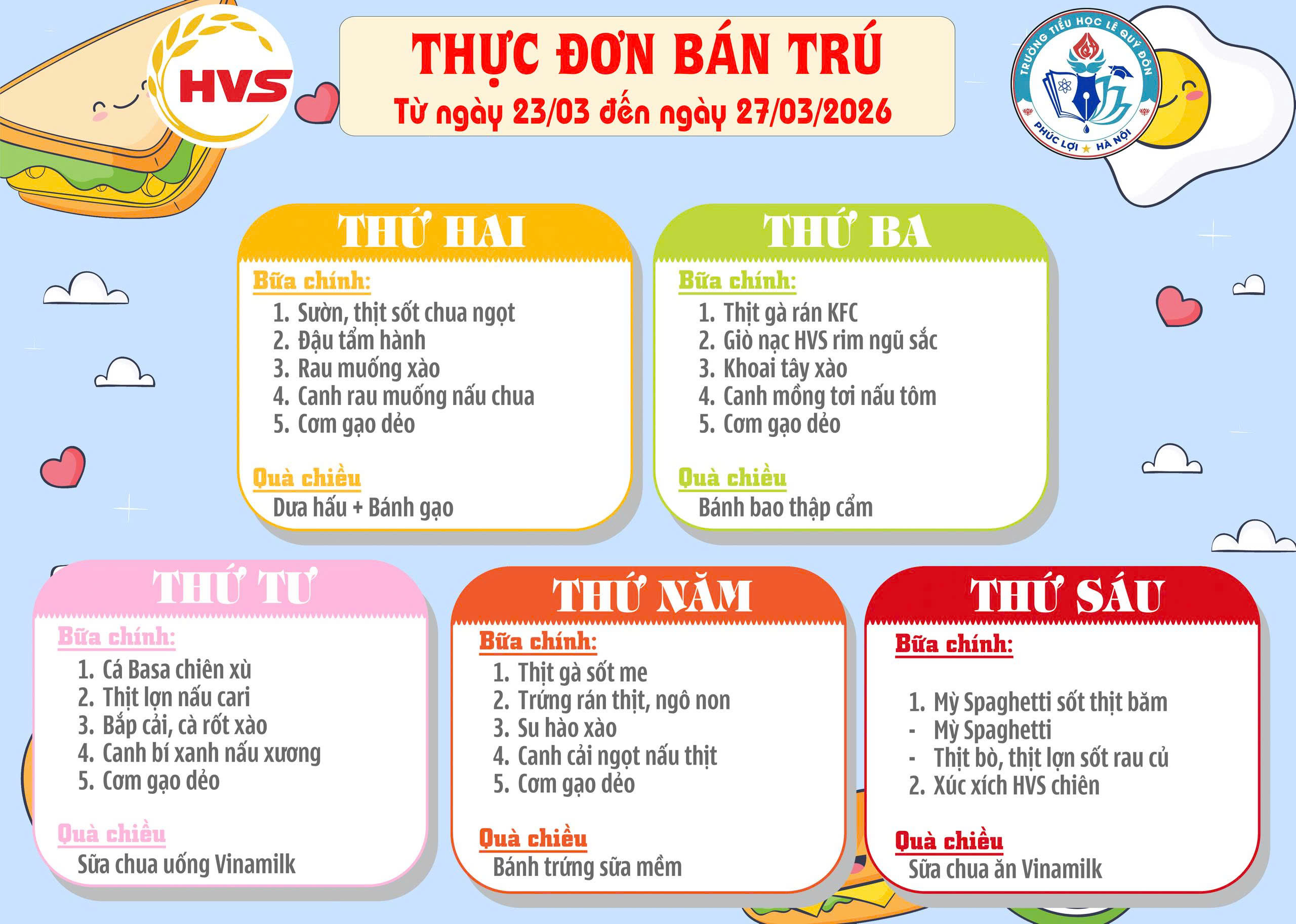 HVS

THỰC ĐƠN BÁN TRÚ
Từ ngày 23/03 đến ngày 27/03/2026

TRƯỜNG TIỂU HỌC LÊ QUÝ ĐÔN
PHÚC LỢI ★ HÀ NỘI

THỨ HAI
Bữa chính:
1. Sườn, thịt sốt chua ngọt
2. Đậu tẩm hành
3. Rau muống xào
4. Canh rau muống nấu chua
5. Cơm gạo dẻo

Quà chiều
Dưa hấu + Bánh gạo

THỨ BA
Bữa chính:
1. Thịt gà rán KFC
2. Giò nạc HVS rim ngũ sắc
3. Khoai tây xào
4. Canh mồng tơi nấu tôm
5. Cơm gạo dẻo

Quà chiều
Bánh bao thập cẩm

THỨ TƯ
Bữa chính:
1. Cá Basa chiên xù
2. Thịt lợn nấu cari
3. Bắp cải, cà rốt xào
4. Canh bí xanh nấu xương
5. Cơm gạo dẻo

Quà chiều
Sữa chua uống Vinamilk

THỨ NĂM
Bữa chính:
1. Thịt gà sốt me
2. Trứng rán thịt, ngô non
3. Su hào xào
4. Canh cải ngọt nấu thịt
5. Cơm gạo dẻo

Quà chiều
Bánh trứng sữa mềm

THỨ SÁU
Bữa chính:
1. Mỳ Spaghetti sốt thịt băm
- Mỳ Spaghetti
- Thịt bò, thịt lợn sốt rau củ
2. Xúc xích HVS chiên

Quà chiều
Sữa chua ăn Vinamilk